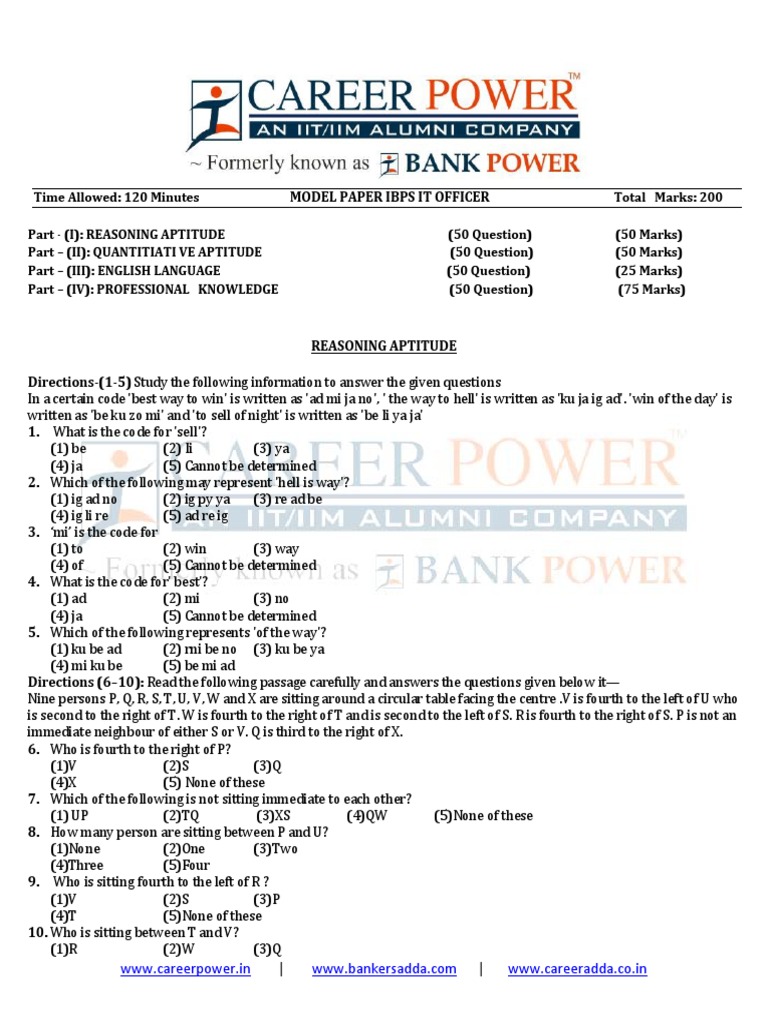 CAREER POWER™
AN IIT/IIM ALUMNI COMPANY
~ Formerly known as BANK POWER

Time Allowed: 120 Minutes MODEL PAPER IBPS IT OFFICER Total Marks: 200

Part - (I): REASONING APTITUDE (50 Question) (50 Marks)
Part – (II): QUANTITIATI VE APTITUDE (50 Question) (50 Marks)
Part – (III): ENGLISH LANGUAGE (50 Question) (25 Marks)
Part – (IV): PROFESSIONAL KNOWLEDGE (50 Question) (75 Marks)

REASONING APTITUDE

Directions-(1-5) Study the following information to answer the given questions
In a certain code 'best way to win' is written as 'ad mi ja no', ' the way to hell' is written as 'ku ja ig ad'. 'win of the day' is written as 'be ku zo mi' and 'to sell of night' is written as 'be li ya ja'

1. What is the code for 'sell'?
(1) be (2) li (3) ya
(4) ja (5) Cannot be determined
2. Which of the following may represent 'hell is way'?
(1) ig ad no (2) ig py ya (3) re ad be
(4) ig li re (5) ad re ig
3. 'mi' is the code for
(1) to (2) win (3) way
(4) of (5) Cannot be determined
4. What is the code for' best'?
(1) ad (2) mi (3) no
(4) ja (5) Cannot be determined
5. Which of the following represents 'of the way'?
(1) ku be ad (2) mi be no (3) ku be ya
(4) mi ku be (5) be mi ad

Directions (6–10): Read the following passage carefully and answers the questions given below it—
Nine persons P, Q, R, S, T, U, V, W and X are sitting around a circular table facing the centre .V is fourth to the left of U who is second to the right of T. W is fourth to the right of T and is second to the left of S. R is fourth to the right of S. P is not an immediate neighbour of either S or V. Q is third to the right of X.

6. Who is fourth to the right of P?
(1)V (2)S (3)Q
(4)X (5) None of these
7. Which of the following is not sitting immediate to each other?
(1) UP (2)TQ (3)XS (4)QW (5)None of these
8. How many person are sitting between P and U?
(1)None (2)One (3)Two
(4)Three (5)Four
9. Who is sitting fourth to the left of R ?
(1)V (2)S (3)P
(4)T (5)None of these
10. Who is sitting between T and V?
(1)R (2)W (3)Q

www.careerpower.in | www.bankersadda.com | www.careeradda.co.in